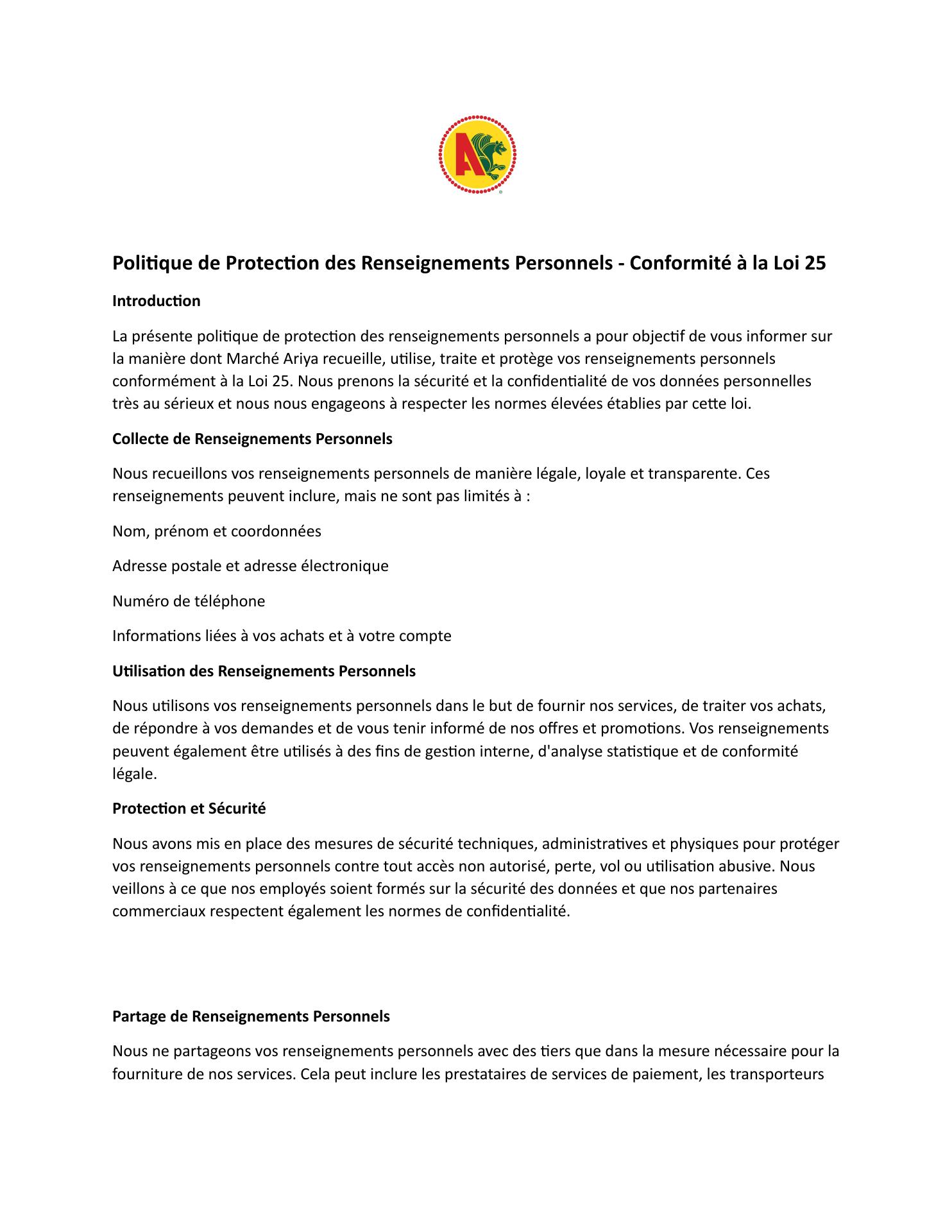 A

Politique de Protection des Renseignements Personnels - Conformité à la Loi 25

Introduction

La présente politique de protection des renseignements personnels a pour objectif de vous informer sur la manière dont Marché Ariya recueille, utilise, traite et protège vos renseignements personnels conformément à la Loi 25. Nous prenons la sécurité et la confidentialité de vos données personnelles très au sérieux et nous nous engageons à respecter les normes élevées établies par cette loi.

Collecte de Renseignements Personnels

Nous recueillons vos renseignements personnels de manière légale, loyale et transparente. Ces renseignements peuvent inclure, mais ne sont pas limités à :

Nom, prénom et coordonnées

Adresse postale et adresse électronique

Numéro de téléphone

Informations liées à vos achats et à votre compte

Utilisation des Renseignements Personnels

Nous utilisons vos renseignements personnels dans le but de fournir nos services, de traiter vos achats, de répondre à vos demandes et de vous tenir informé de nos offres et promotions. Vos renseignements peuvent également être utilisés à des fins de gestion interne, d'analyse statistique et de conformité légale.

Protection et Sécurité

Nous avons mis en place des mesures de sécurité techniques, administratives et physiques pour protéger vos renseignements personnels contre tout accès non autorisé, perte, vol ou utilisation abusive. Nous veillons à ce que nos employés soient formés sur la sécurité des données et que nos partenaires commerciaux respectent également les normes de confidentialité.

Partage de Renseignements Personnels

Nous ne partageons vos renseignements personnels avec des tiers que dans la mesure nécessaire pour la fourniture de nos services. Cela peut inclure les prestataires de services de paiement, les transporteurs